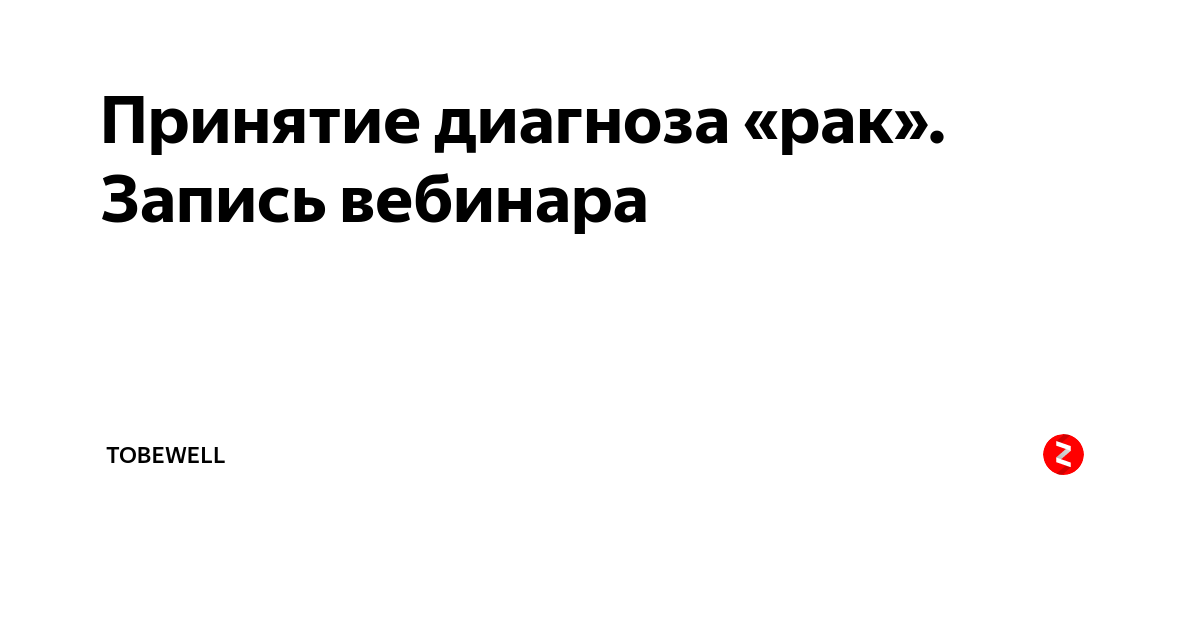 Принятие диагноза «рак». Запись вебинара

TOBEWELL